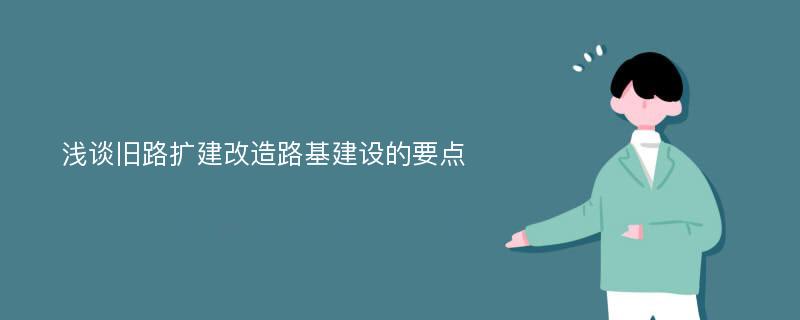 浅谈旧路扩建改造路基建设的要点